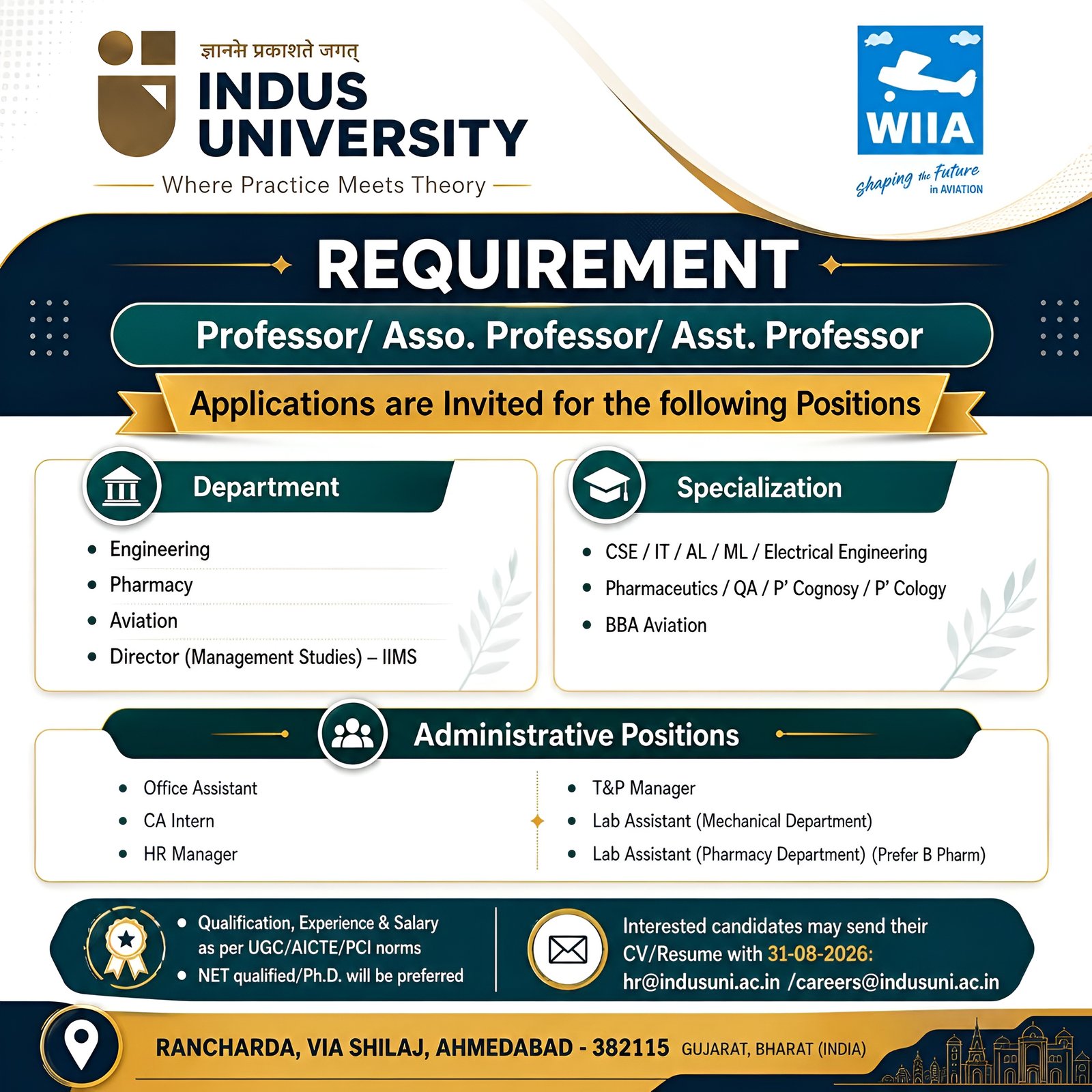 ज्ञानमे प्रकाशते जगत्
INDUS UNIVERSITY
Where Practice Meets Theory

WIIA
shaping the Future in AVIATION

REQUIREMENT

Professor/ Asso. Professor/ Asst. Professor

Applications are Invited for the following Positions

Department
- Engineering
- Pharmacy
- Aviation
- Director (Management Studies) – IIMS

Specialization
- CSE / IT / AL / ML / Electrical Engineering
- Pharmaceutics / QA / P' Cognosy / P' Cology
- BBA Aviation

Administrative Positions
- Office Assistant
- CA Intern
- HR Manager
- T&P Manager
- Lab Assistant (Mechanical Department)
- Lab Assistant (Pharmacy Department) (Prefer B Pharm)

- Qualification, Experience & Salary as per UGC/AICTE/PCI norms
- NET qualified/Ph.D. will be preferred

Interested candidates may send their CV/Resume with 31-08-2026:
hr@indusuni.ac.in /careers@indusuni.ac.in

RANCHARDA, VIA SHILAJ, AHMEDABAD - 382115 GUJARAT, BHARAT (INDIA)